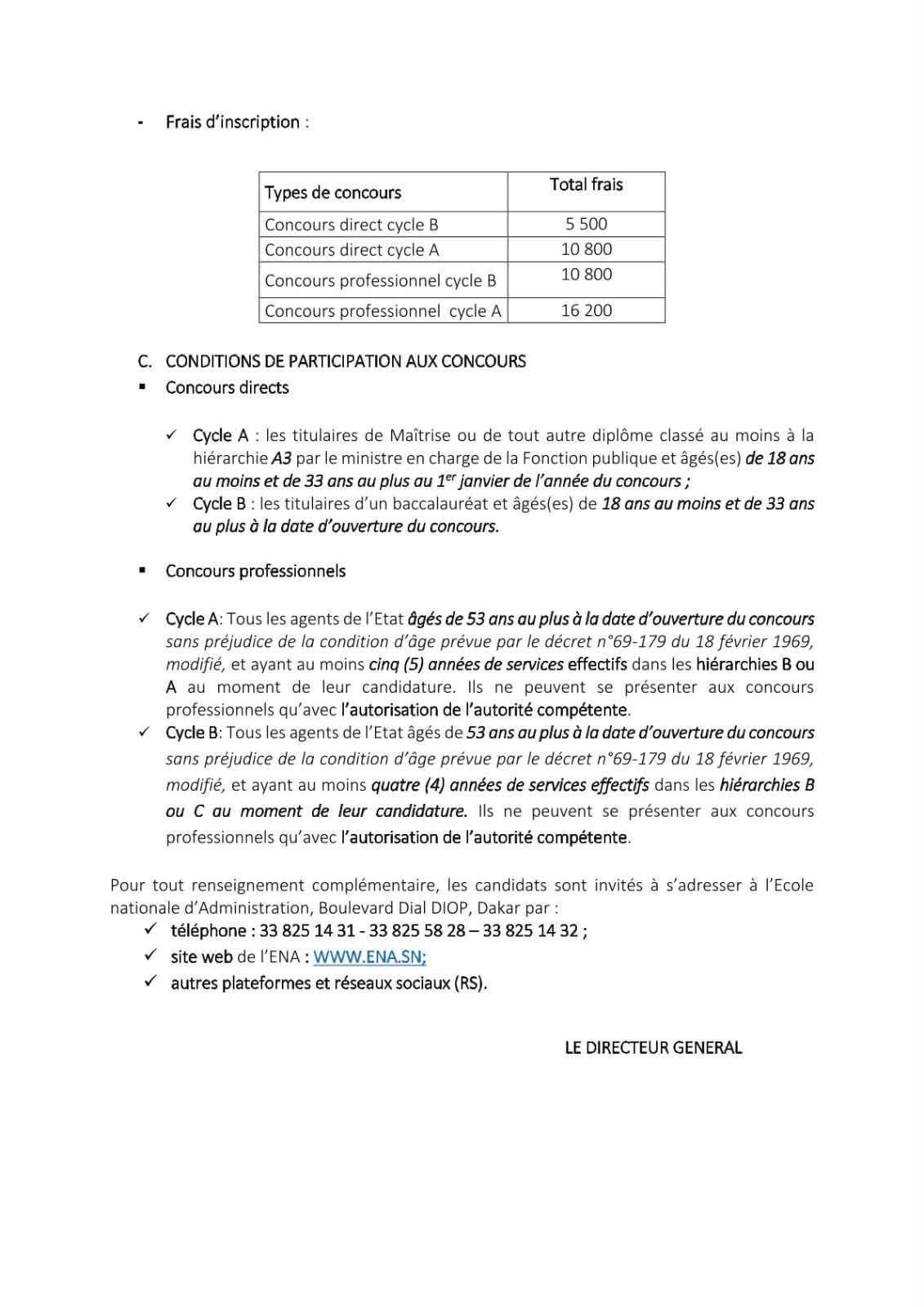 - Frais d'inscription :

| Types de concours | Total frais |
|---|---|
| Concours direct cycle B | 5 500 |
| Concours direct cycle A | 10 800 |
| Concours professionnel cycle B | 10 800 |
| Concours professionnel cycle A | 16 200 |

C. CONDITIONS DE PARTICIPATION AUX CONCOURS

▪ Concours directs

✓ Cycle A : les titulaires de Maîtrise ou de tout autre diplôme classé au moins à la hiérarchie A3 par le ministre en charge de la Fonction publique et âgés(es) de 18 ans au moins et de 33 ans au plus au 1$^{er}$ janvier de l'année du concours ;

✓ Cycle B : les titulaires d'un baccalauréat et âgés(es) de 18 ans au moins et de 33 ans au plus à la date d'ouverture du concours.

▪ Concours professionnels

✓ Cycle A: Tous les agents de l'Etat âgés de 53 ans au plus à la date d'ouverture du concours sans préjudice de la condition d'âge prévue par le décret n°69-179 du 18 février 1969, modifié, et ayant au moins cinq (5) années de services effectifs dans les hiérarchies B ou A au moment de leur candidature. Ils ne peuvent se présenter aux concours professionnels qu'avec l'autorisation de l'autorité compétente.

✓ Cycle B: Tous les agents de l'Etat âgés de 53 ans au plus à la date d'ouverture du concours sans préjudice de la condition d'âge prévue par le décret n°69-179 du 18 février 1969, modifié, et ayant au moins quatre (4) années de services effectifs dans les hiérarchies B ou C au moment de leur candidature. Ils ne peuvent se présenter aux concours professionnels qu'avec l'autorisation de l'autorité compétente.

Pour tout renseignement complémentaire, les candidats sont invités à s'adresser à l'Ecole nationale d'Administration, Boulevard Dial DIOP, Dakar par :

✓ téléphone : 33 825 14 31 - 33 825 58 28 – 33 825 14 32 ;

✓ site web de l'ENA : WWW.ENA.SN;

✓ autres plateformes et réseaux sociaux (RS).

LE DIRECTEUR GENERAL